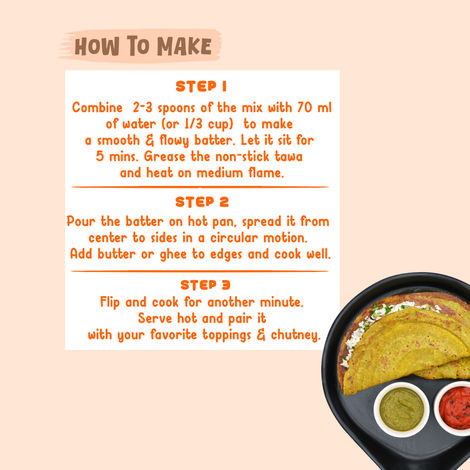 HOW TO MAKE

STEP 1

Combine 2-3 spoons of the mix with 70 ml of water (or 1/3 cup) to make a smooth & flowy batter. Let it sit for 5 mins. Grease the non-stick tawa and heat on medium flame.

STEP 2

Pour the batter on hot pan, spread it from center to sides in a circular motion. Add butter or ghee to edges and cook well.

STEP 3

Flip and cook for another minute. Serve hot and pair it with your favorite toppings & chutney.